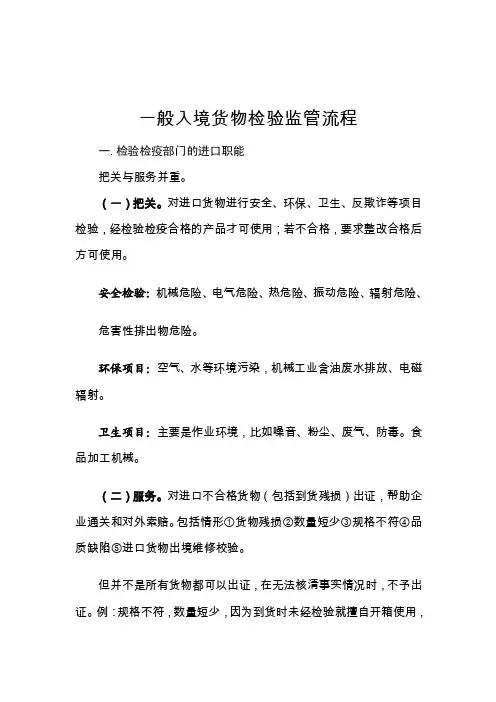 一般入境货物检验监管流程

一. 检验检疫部门的进口职能

把关与服务并重。

（一）把关。对进口货物进行安全、环保、卫生、反欺诈等项目检验，经检验检疫合格的产品才可使用；若不合格，要求整改合格后方可使用。

安全检验：机械危险、电气危险、热危险、振动危险、辐射危险、

危害性排出物危险。

环保项目：空气、水等环境污染，机械工业含油废水排放、电磁辐射。

卫生项目：主要是作业环境，比如噪音、粉尘、废气、防毒。食品加工机械。

（二）服务。对进口不合格货物（包括到货残损）出证，帮助企业通关和对外索赔。包括情形①货物残损②数量短少③规格不符④品质缺陷⑤进口货物出境维修校验。

但并不是所有货物都可以出证，在无法核清事实情况时，不予出证。例：规格不符，数量短少，因为到货时未经检验就擅自开箱使用，